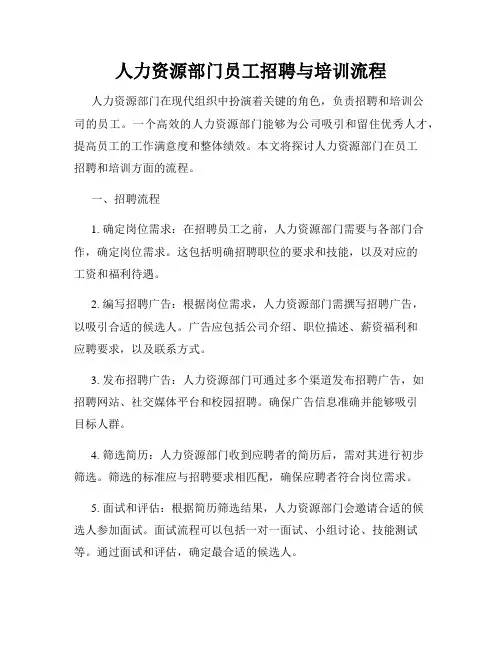 人力资源部门员工招聘与培训流程

人力资源部门在现代组织中扮演着关键的角色，负责招聘和培训公司的员工。一个高效的人力资源部门能够为公司吸引和留住优秀人才，提高员工的工作满意度和整体绩效。本文将探讨人力资源部门在员工招聘和培训方面的流程。

一、招聘流程

1. 确定岗位需求：在招聘员工之前，人力资源部门需要与各部门合作，确定岗位需求。这包括明确招聘职位的要求和技能，以及对应的工资和福利待遇。

2. 编写招聘广告：根据岗位需求，人力资源部门需撰写招聘广告，以吸引合适的候选人。广告应包括公司介绍、职位描述、薪资福利和应聘要求，以及联系方式。

3. 发布招聘广告：人力资源部门可通过多个渠道发布招聘广告，如招聘网站、社交媒体平台和校园招聘。确保广告信息准确并能够吸引目标人群。

4. 筛选简历：人力资源部门收到应聘者的简历后，需对其进行初步筛选。筛选的标准应与招聘要求相匹配，确保应聘者符合岗位需求。

5. 面试和评估：根据简历筛选结果，人力资源部门会邀请合适的候选人参加面试。面试流程可以包括一对一面试、小组讨论、技能测试等。通过面试和评估，确定最合适的候选人。